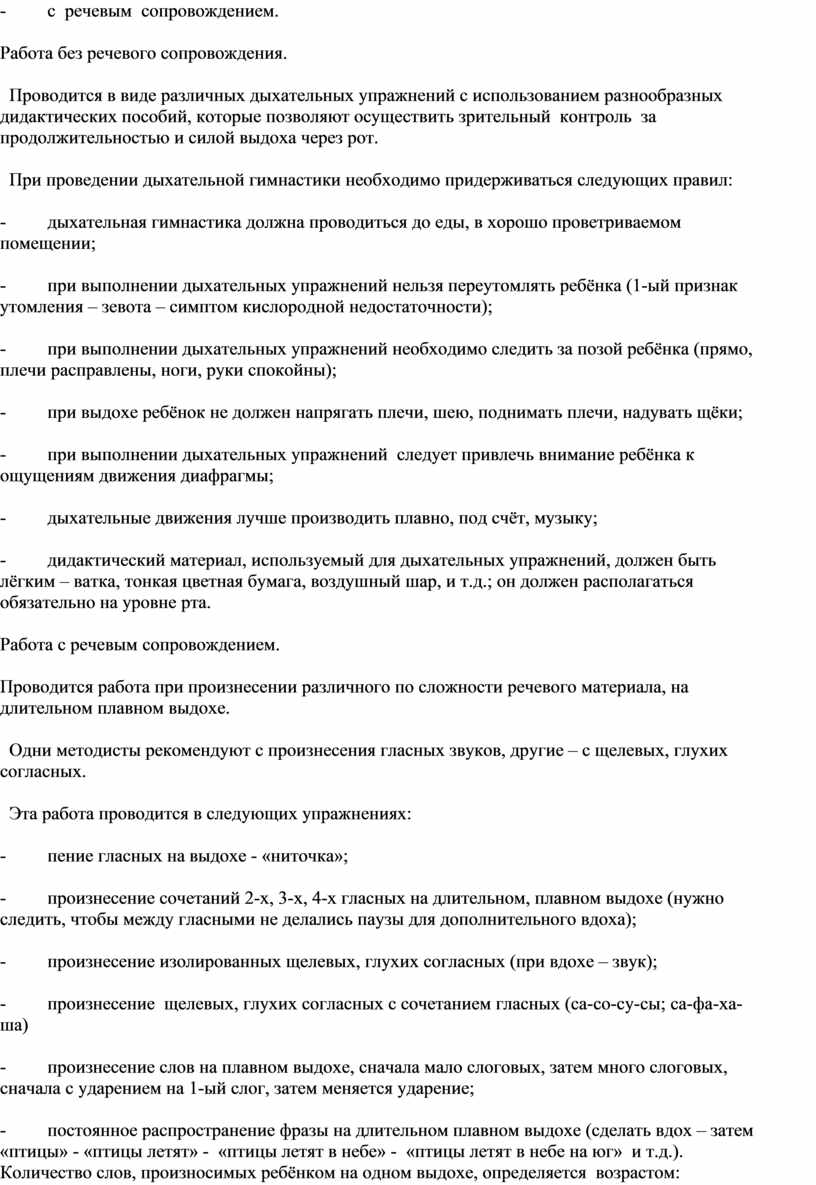 - с речевым сопровождением.

Работа без речевого сопровождения.

Проводится в виде различных дыхательных упражнений с использованием разнообразных дидактических пособий, которые позволяют осуществить зрительный контроль за продолжительностью и силой выдоха через рот.

При проведении дыхательной гимнастики необходимо придерживаться следующих правил:

- дыхательная гимнастика должна проводиться до еды, в хорошо проветриваемом помещении;

- при выполнении дыхательных упражнений нельзя переутомлять ребёнка (1-ый признак утомления – зевота – симптом кислородной недостаточности);

- при выполнении дыхательных упражнений необходимо следить за позой ребёнка (прямо, плечи расправлены, ноги, руки спокойны);

- при выдохе ребёнок не должен напрягать плечи, шею, поднимать плечи, надувать щёки;

- при выполнении дыхательных упражнений следует привлечь внимание ребёнка к ощущениям движения диафрагмы;

- дыхательные движения лучше производить плавно, под счёт, музыку;

- дидактический материал, используемый для дыхательных упражнений, должен быть лёгким – ватка, тонкая цветная бумага, воздушный шар, и т.д.; он должен располагаться обязательно на уровне рта.

Работа с речевым сопровождением.

Проводится работа при произнесении различного по сложности речевого материала, на длительном плавном выдохе.

Одни методисты рекомендуют с произнесения гласных звуков, другие – с щелевых, глухих согласных.

Эта работа проводится в следующих упражнениях:

- пение гласных на выдохе - «ниточка»;

- произнесение сочетаний 2-х, 3-х, 4-х гласных на длительном, плавном выдохе (нужно следить, чтобы между гласными не делались паузы для дополнительного вдоха);

- произнесение изолированных щелевых, глухих согласных (при вдохе – звук);

- произнесение щелевых, глухих согласных с сочетанием гласных (са-со-су-сы; са-фа-ха-ша)

- произнесение слов на плавном выдохе, сначала мало слоговых, затем много слоговых, сначала с ударением на 1-ый слог, затем меняется ударение;

- постоянное распространение фразы на длительном плавном выдохе (сделать вдох – затем «птицы» - «птицы летят» - «птицы летят в небе» - «птицы летят в небе на юг» и т.д.). Количество слов, произносимых ребёнком на одном выдохе, определяется возрастом: